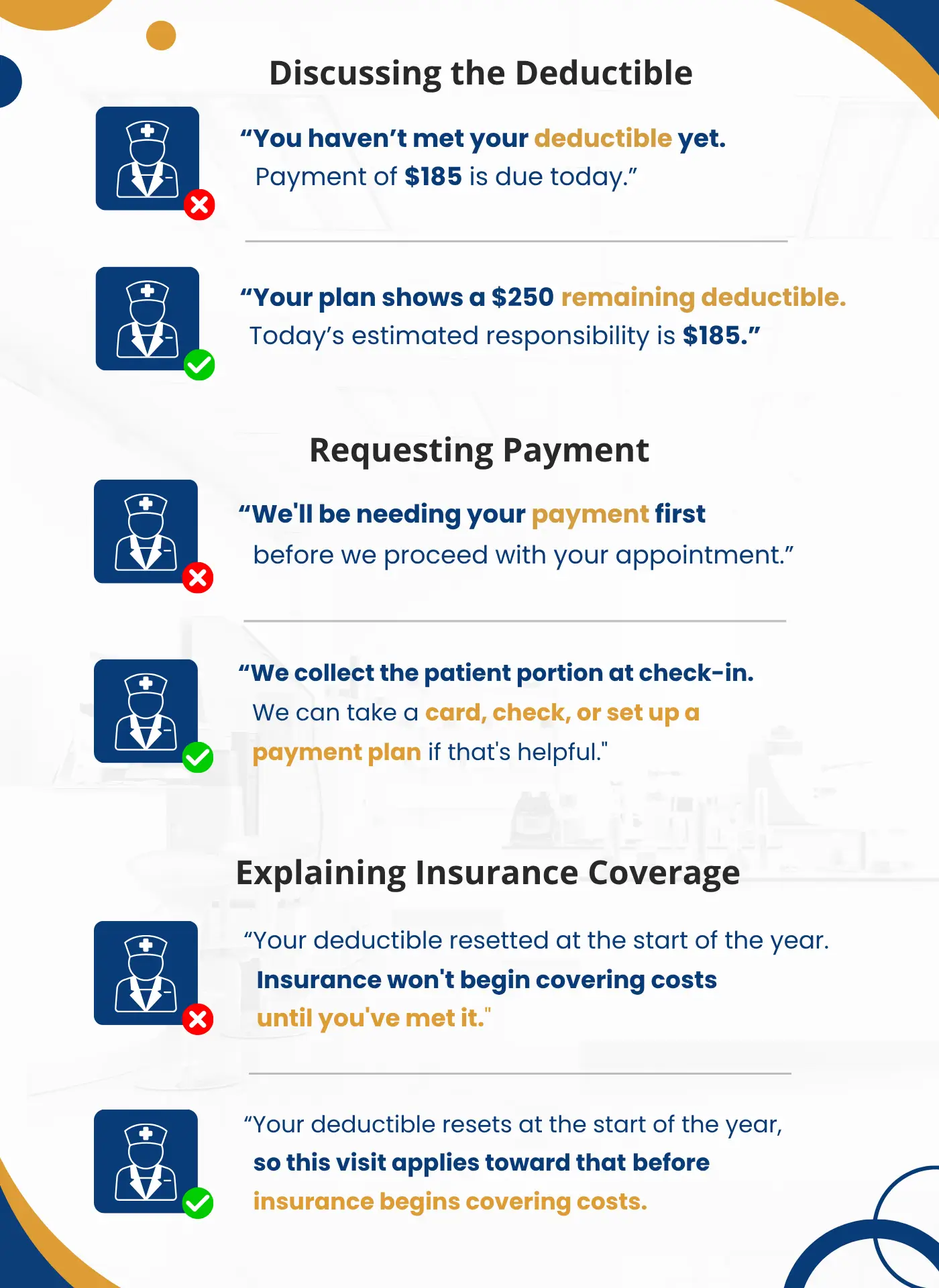 Discussing the Deductible

“You haven’t met your deductible yet. Payment of $185 is due today.”

“Your plan shows a $250 remaining deductible. Today’s estimated responsibility is $185.”

Requesting Payment

“We'll be needing your payment first before we proceed with your appointment.”

“We collect the patient portion at check-in. We can take a card, check, or set up a payment plan if that's helpful."

Explaining Insurance Coverage

“Your deductible resetted at the start of the year. Insurance won't begin covering costs until you've met it."

“Your deductible resets at the start of the year, so this visit applies toward that before insurance begins covering costs.